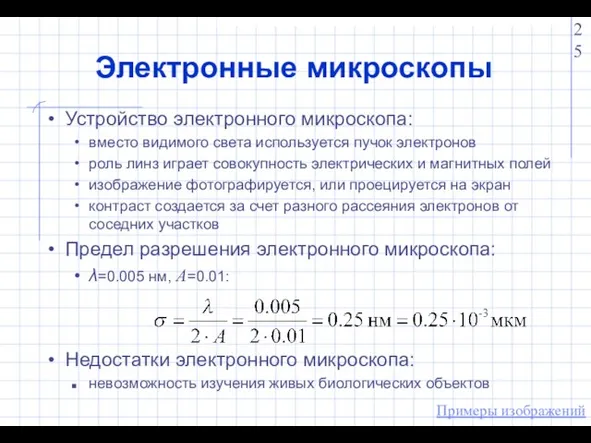 25

Электронные микроскопы

• Устройство электронного микроскопа:
  • вместо видимого света используется пучок электронов
  • роль линз играет совокупность электрических и магнитных полей
  • изображение фотографируется, или проецируется на экран
  • контраст создается за счет разного рассеяния электронов от соседних участков
• Предел разрешения электронного микроскопа:
  • $\lambda$=0.005 нм, $A$=0.01:

$\sigma = \frac{\lambda}{2 \cdot A} = \frac{0.005}{2 \cdot 0.01} = 0.25$ нм $= 0.25 \cdot 10^{-3}$ мкм

• Недостатки электронного микроскопа:
  ▪ невозможность изучения живых биологических объектов

Примеры изображений